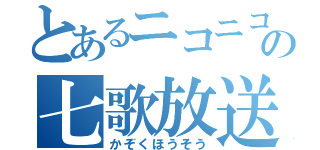 とあるニコニコの
七歌放送
かぞくほうそう